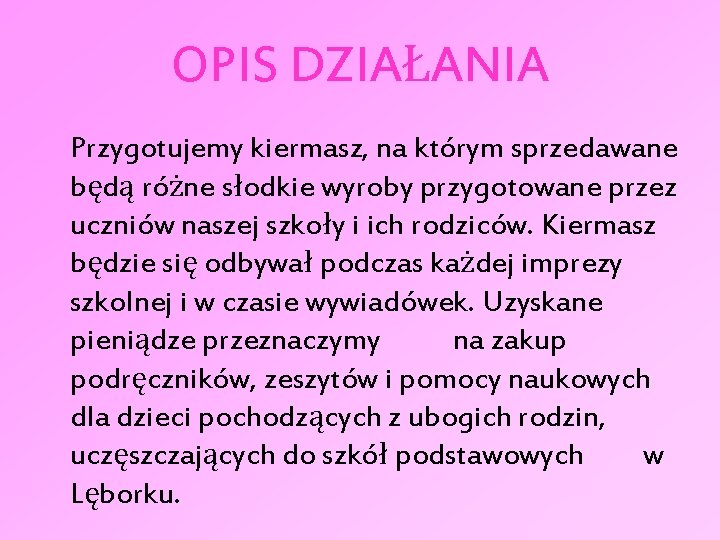 OPIS DZIAŁANIA

Przygotujemy kiermasz, na którym sprzedawane będą różne słodkie wyroby przygotowane przez uczniów naszej szkoły i ich rodziców. Kiermasz będzie się odbywał podczas każdej imprezy szkolnej i w czasie wywiadówek. Uzyskane pieniądze przeznaczymy na zakup podręczników, zeszytów i pomocy naukowych dla dzieci pochodzących z ubogich rodzin, uczęszczających do szkół podstawowych w Lęborku.